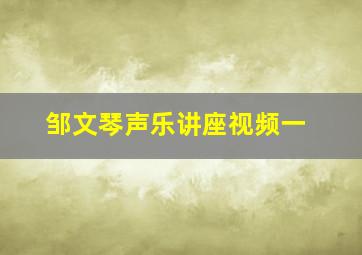 邹文琴声乐讲座视频一